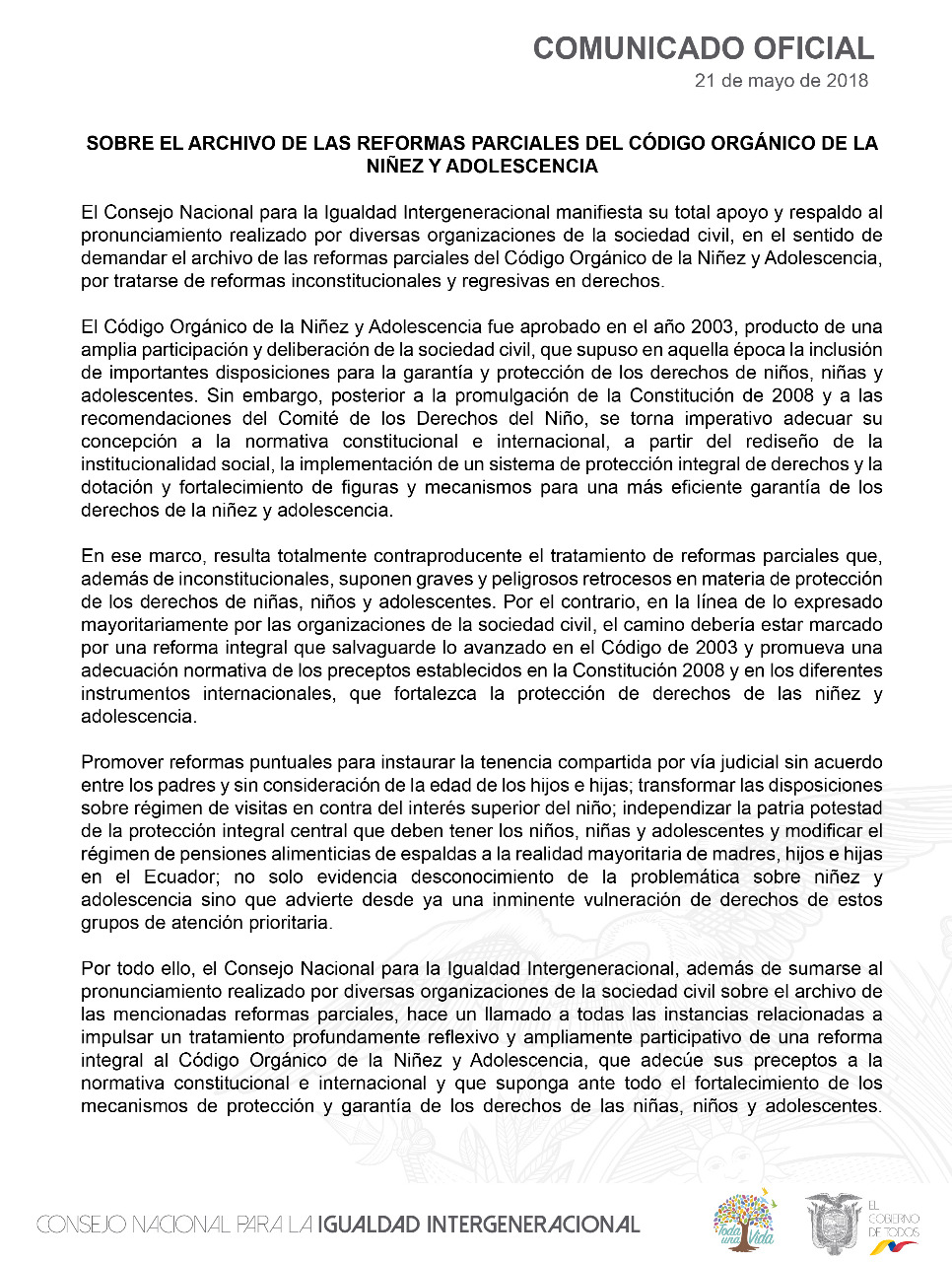 COMUNICADO OFICIAL
21 de mayo de 2018

SOBRE EL ARCHIVO DE LAS REFORMAS PARCIALES DEL CÓDIGO ORGÁNICO DE LA NIÑEZ Y ADOLESCENCIA

El Consejo Nacional para la Igualdad Intergeneracional manifiesta su total apoyo y respaldo al pronunciamiento realizado por diversas organizaciones de la sociedad civil, en el sentido de demandar el archivo de las reformas parciales del Código Orgánico de la Niñez y Adolescencia, por tratarse de reformas inconstitucionales y regresivas en derechos.

El Código Orgánico de la Niñez y Adolescencia fue aprobado en el año 2003, producto de una amplia participación y deliberación de la sociedad civil, que supuso en aquella época la inclusión de importantes disposiciones para la garantía y protección de los derechos de niños, niñas y adolescentes. Sin embargo, posterior a la promulgación de la Constitución de 2008 y a las recomendaciones del Comité de los Derechos del Niño, se torna imperativo adecuar su concepción a la normativa constitucional e internacional, a partir del rediseño de la institucionalidad social, la implementación de un sistema de protección integral de derechos y la dotación y fortalecimiento de figuras y mecanismos para una más eficiente garantía de los derechos de la niñez y adolescencia.

En ese marco, resulta totalmente contraproducente el tratamiento de reformas parciales que, además de inconstitucionales, suponen graves y peligrosos retrocesos en materia de protección de los derechos de niñas, niños y adolescentes. Por el contrario, en la línea de lo expresado mayoritariamente por las organizaciones de la sociedad civil, el camino debería estar marcado por una reforma integral que salvaguarde lo avanzado en el Código de 2003 y promueva una adecuación normativa de los preceptos establecidos en la Constitución 2008 y en los diferentes instrumentos internacionales, que fortalezca la protección de derechos de las niñez y adolescencia.

Promover reformas puntuales para instaurar la tenencia compartida por vía judicial sin acuerdo entre los padres y sin consideración de la edad de los hijos e hijas; transformar las disposiciones sobre régimen de visitas en contra del interés superior del niño; independizar la patria potestad de la protección integral central que deben tener los niños, niñas y adolescentes y modificar el régimen de pensiones alimenticias de espaldas a la realidad mayoritaria de madres, hijos e hijas en el Ecuador; no solo evidencia desconocimiento de la problemática sobre niñez y adolescencia sino que advierte desde ya una inminente vulneración de derechos de estos grupos de atención prioritaria.

Por todo ello, el Consejo Nacional para la Igualdad Intergeneracional, además de sumarse al pronunciamiento realizado por diversas organizaciones de la sociedad civil sobre el archivo de las mencionadas reformas parciales, hace un llamado a todas las instancias relacionadas a impulsar un tratamiento profundamente reflexivo y ampliamente participativo de una reforma integral al Código Orgánico de la Niñez y Adolescencia, que adecúe sus preceptos a la normativa constitucional e internacional y que suponga ante todo el fortalecimiento de los mecanismos de protección y garantía de los derechos de las niñas, niños y adolescentes.

CONSEJO NACIONAL PARA LA IGUALDAD INTERGENERACIONAL
Toda una Vida
EL GOBIERNO DE TODOS